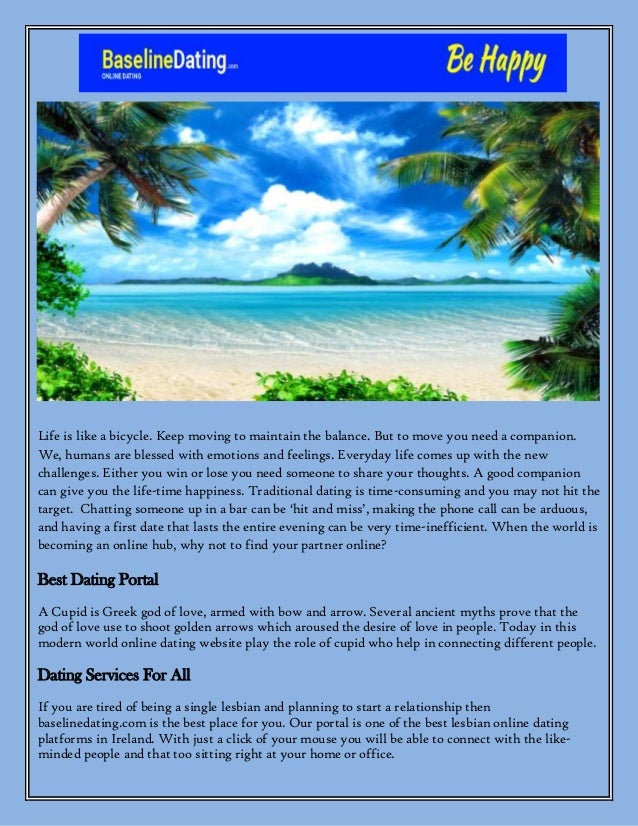 BaselineDating.com
ONLINE DATING

Be Happy

Life is like a bicycle. Keep moving to maintain the balance. But to move you need a companion. We, humans are blessed with emotions and feelings. Everyday life comes up with the new challenges. Either you win or lose you need someone to share your thoughts. A good companion can give you the life-time happiness. Traditional dating is time-consuming and you may not hit the target. Chatting someone up in a bar can be 'hit and miss', making the phone call can be arduous, and having a first date that lasts the entire evening can be very time-inefficient. When the world is becoming an online hub, why not to find your partner online?

Best Dating Portal

A Cupid is Greek god of love, armed with bow and arrow. Several ancient myths prove that the god of love use to shoot golden arrows which aroused the desire of love in people. Today in this modern world online dating website play the role of cupid who help in connecting different people.

Dating Services For All

If you are tired of being a single lesbian and planning to start a relationship then baselinedating.com is the best place for you. Our portal is one of the best lesbian online dating platforms in Ireland. With just a click of your mouse you will be able to connect with the like-minded people and that too sitting right at your home or office.